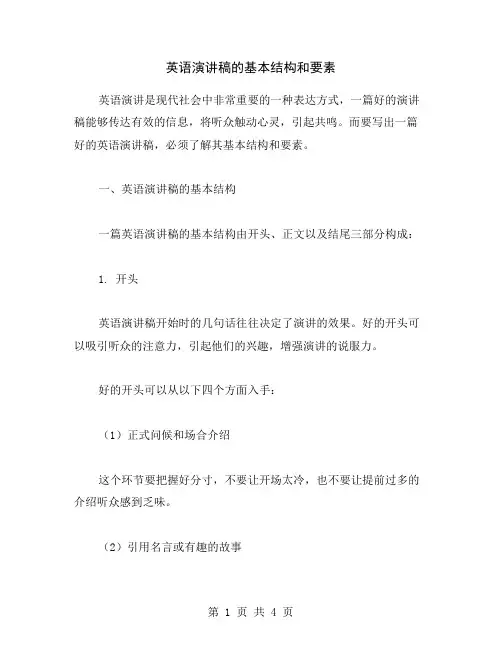 英语演讲稿的基本结构和要素

英语演讲是现代社会中非常重要的一种表达方式，一篇好的演讲稿能够传达有效的信息，将听众触动心灵，引起共鸣。而要写出一篇好的英语演讲稿，必须了解其基本结构和要素。

一、英语演讲稿的基本结构

一篇英语演讲稿的基本结构由开头、正文以及结尾三部分构成：

1. 开头

英语演讲稿开始时的几句话往往决定了演讲的效果。好的开头可以吸引听众的注意力，引起他们的兴趣，增强演讲的说服力。

好的开头可以从以下四个方面入手：

（1）正式问候和场合介绍

这个环节要把握好分寸，不要让开场太冷，也不要让提前过多的介绍听众感到乏味。

（2）引用名言或有趣的故事

第 1 页 共 4 页